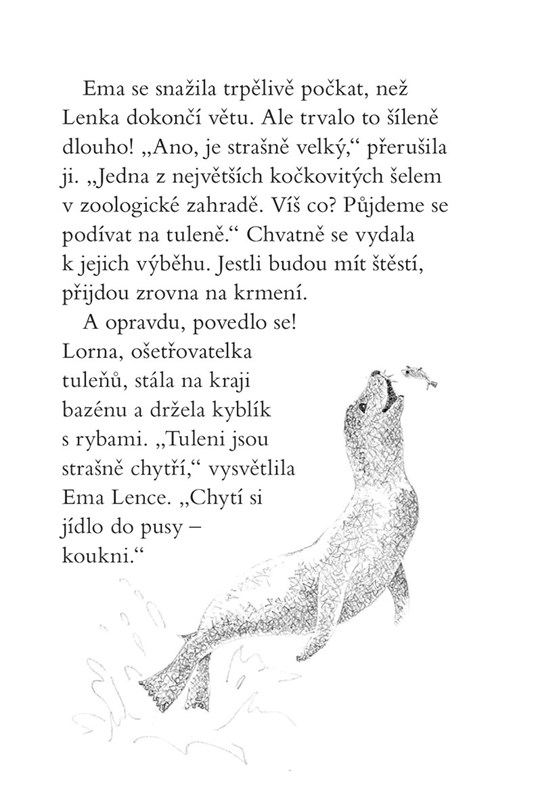 Ema se snažila trpělivě počkat, než Lenka dokončí větu. Ale trvalo to šíleně dlouho! „Ano, je strašně velký,“ přerušila ji. „Jedna z největších kočkovitých šelem v zoologické zahradě. Víš co? Půjdeme se podívat na tuleně.“ Chvatně se vydala k jejich výběhu. Jestli budou mít štěstí, přijdou zrovna na krmení.

A opravdu, povedlo se! Lorna, ošetřovatelka tuleňů, stála na kraji bazénu a držela kyblík s rybami. „Tuleni jsou strašně chytří,“ vysvětlila Ema Lence. „Chytí si jídlo do pusy – koukni.“